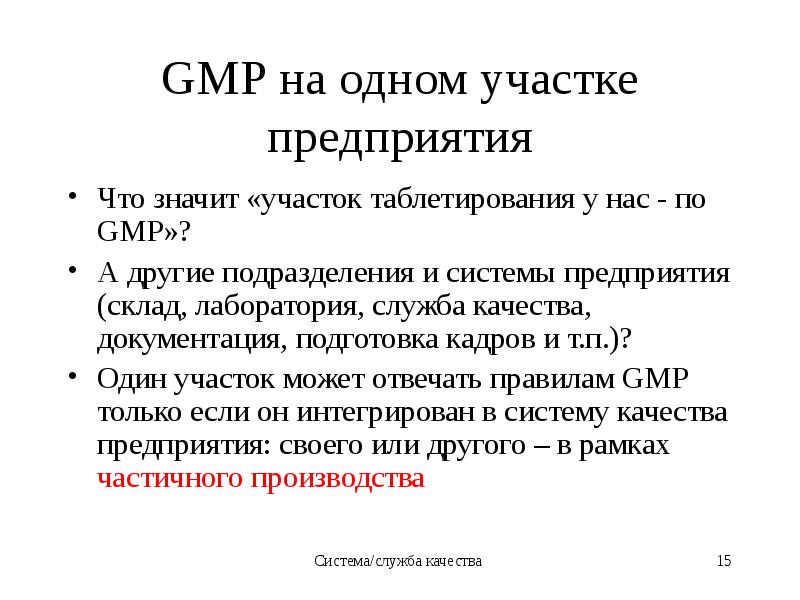 GMP на одном участке предприятия

• Что значит «участок таблетирования у нас - по GMP»?
• А другие подразделения и системы предприятия (склад, лаборатория, служба качества, документация, подготовка кадров и т.п.)?
• Один участок может отвечать правилам GMP только если он интегрирован в систему качества предприятия: своего или другого – в рамках частичного производства

Система/служба качества

15